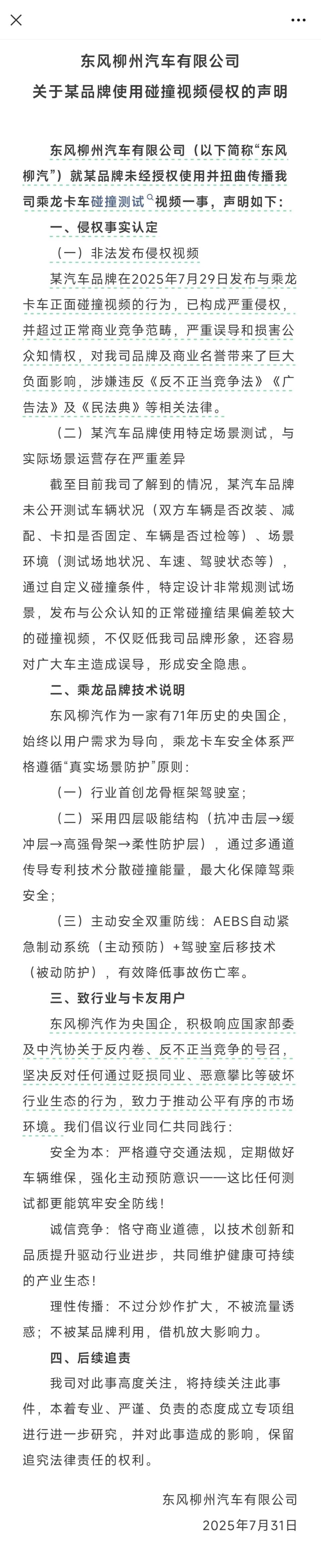 东风柳州汽车有限公司
关于某品牌使用碰撞视频侵权的声明

东风柳州汽车有限公司（以下简称“东风柳汽”）就某品牌未经授权使用并扭曲传播我司乘龙卡车碰撞测试视频一事，声明如下：

一、侵权事实认定

（一）非法发布侵权视频

某汽车品牌在2025年7月29日发布与乘龙卡车正面碰撞视频的行为，已构成严重侵权，并超过正常商业竞争范畴，严重误导和损害公众知情权，对我司品牌及商业名誉带来了巨大负面影响，涉嫌违反《反不正当竞争法》《广告法》及《民法典》等相关法律。

（二）某汽车品牌使用特定场景测试，与实际场景运营存在严重差异

截至目前我司了解到的情况，某汽车品牌未公开测试车辆状况（双方车辆是否改装、减配、卡扣是否固定、车辆是否过检等）、场景环境（测试场地状况、车速、驾驶状态等），通过自定义碰撞条件，特定设计非常规测试场景，发布与公众认知的正常碰撞结果偏差较大的碰撞视频，不仅贬低我司品牌形象，还容易对广大车主造成误导，形成安全隐患。

二、乘龙品牌技术说明

东风柳汽作为一家有71年历史的央国企，始终以用户需求为导向，乘龙卡车安全体系严格遵循“真实场景防护”原则：

（一）行业首创龙骨框架驾驶室；

（二）采用四层吸能结构（抗冲击层→缓冲层→高强骨架→柔性防护层），通过多通道传导专利技术分散碰撞能量，最大化保障驾乘安全；

（三）主动安全双重防线：AEBS自动紧急制动系统（主动预防）+驾驶室后移技术（被动防护），有效降低事故伤亡率。

三、致行业与卡友用户

东风柳汽作为央国企，积极响应国家部委及中汽协关于反内卷、反不正当竞争的号召，坚决反对任何通过贬损同业、恶意攀比等破坏行业生态的行为，致力于推动公平有序的市场环境。我们倡议行业同仁共同践行：

安全为本：严格遵守交通法规，定期做好车辆维保，强化主动预防意识——这比任何测试都更能筑牢安全防线！

诚信竞争：恪守商业道德，以技术创新和品质提升驱动行业进步，共同维护健康可持续的产业生态！

理性传播：不过分炒作扩大，不被流量诱惑；不被某品牌利用，借机放大影响力。

四、后续追责

我司对此事高度关注，将持续关注此事件，本着专业、严谨、负责的态度成立专项组进行进一步研究，并对此事造成的影响，保留追究法律责任的权利。

东风柳州汽车有限公司
2025年7月31日